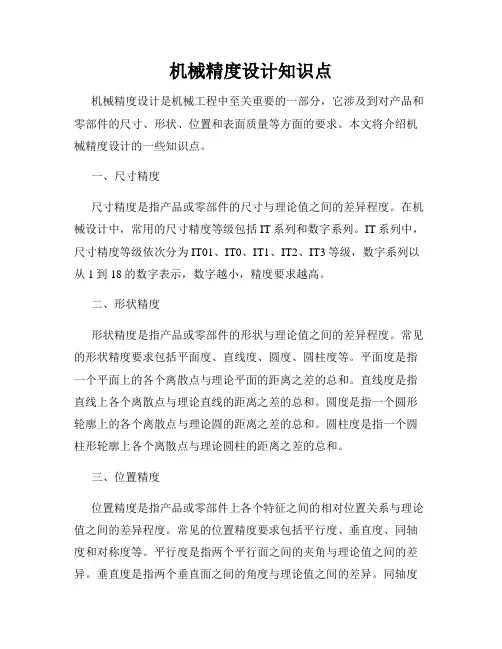 机械精度设计知识点

机械精度设计是机械工程中至关重要的一部分，它涉及到对产品和零部件的尺寸、形状、位置和表面质量等方面的要求。本文将介绍机械精度设计的一些知识点。

一、尺寸精度

尺寸精度是指产品或零部件的尺寸与理论值之间的差异程度。在机械设计中，常用的尺寸精度等级包括 IT 系列和数字系列。IT 系列中，尺寸精度等级依次分为 IT01、IT0、IT1、IT2、IT3 等级，数字系列以从 1 到 18 的数字表示，数字越小，精度要求越高。

二、形状精度

形状精度是指产品或零部件的形状与理论值之间的差异程度。常见的形状精度要求包括平面度、直线度、圆度、圆柱度等。平面度是指一个平面上的各个离散点与理论平面的距离之差的总和。直线度是指直线上各个离散点与理论直线的距离之差的总和。圆度是指一个圆形轮廓上的各个离散点与理论圆的距离之差的总和。圆柱度是指一个圆柱形轮廓上各个离散点与理论圆柱的距离之差的总和。

三、位置精度

位置精度是指产品或零部件上各个特征之间的相对位置关系与理论值之间的差异程度。常见的位置精度要求包括平行度、垂直度、同轴度和对称度等。平行度是指两个平行面之间的夹角与理论值之间的差异。垂直度是指两个垂直面之间的角度与理论值之间的差异。同轴度